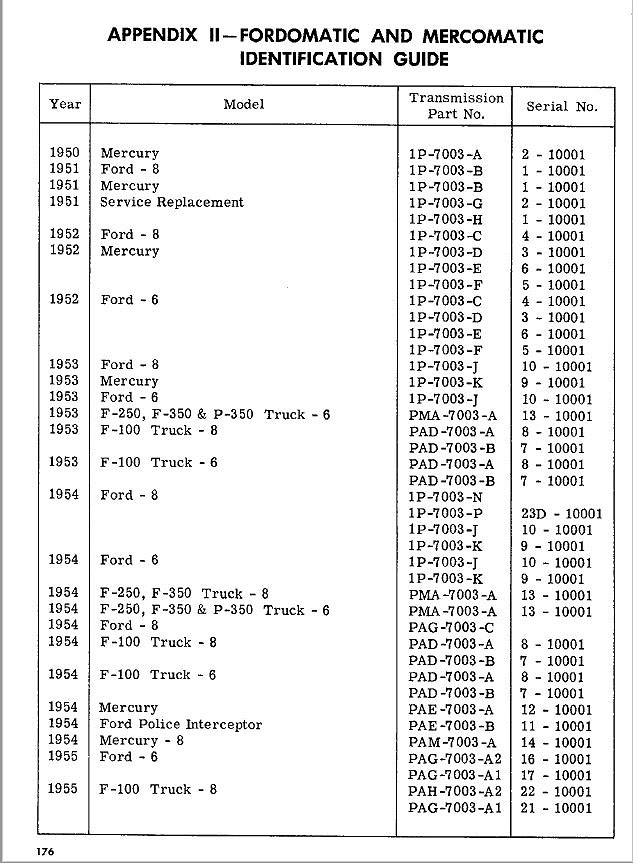 APPENDIX II—FORDOMATIC AND MERCOMATIC IDENTIFICATION GUIDE

| Year | Model | Transmission Part No. | Serial No. |
|---|---|---|---|
| 1950 | Mercury | 1P-7003-A | 2 - 10001 |
| 1951 | Ford - 8 | 1P-7003-B | 1 - 10001 |
| 1951 | Mercury | 1P-7003-B | 1 - 10001 |
| 1951 | Service Replacement | 1P-7003-G | 2 - 10001 |
| | | 1P-7003-H | 1 - 10001 |
| 1952 | Ford - 8 | 1P-7003-C | 4 - 10001 |
| 1952 | Mercury | 1P-7003-D | 3 - 10001 |
| | | 1P-7003-E | 6 - 10001 |
| | | 1P-7003-F | 5 - 10001 |
| 1952 | Ford - 6 | 1P-7003-C | 4 - 10001 |
| | | 1P-7003-D | 3 - 10001 |
| | | 1P-7003-E | 6 - 10001 |
| | | 1P-7003-F | 5 - 10001 |
| 1953 | Ford - 8 | 1P-7003-J | 10 - 10001 |
| 1953 | Mercury | 1P-7003-K | 9 - 10001 |
| 1953 | Ford - 6 | 1P-7003-J | 10 - 10001 |
| 1953 | F-250, F-350 & P-350 Truck - 6 | PMA-7003-A | 13 - 10001 |
| 1953 | F-100 Truck - 8 | PAD-7003-A | 8 - 10001 |
| | | PAD-7003-B | 7 - 10001 |
| 1953 | F-100 Truck - 6 | PAD-7003-A | 8 - 10001 |
| | | PAD-7003-B | 7 - 10001 |
| 1954 | Ford - 8 | 1P-7003-N | |
| | | 1P-7003-P | 23D - 10001 |
| | | 1P-7003-J | 10 - 10001 |
| | | 1P-7003-K | 9 - 10001 |
| 1954 | Ford - 6 | 1P-7003-J | 10 - 10001 |
| | | 1P-7003-K | 9 - 10001 |
| 1954 | F-250, F-350 Truck - 8 | PMA-7003-A | 13 - 10001 |
| 1954 | F-250, F-350 & P-350 Truck - 6 | PMA-7003-A | 13 - 10001 |
| 1954 | Ford - 8 | PAG-7003-C | |
| 1954 | F-100 Truck - 8 | PAD-7003-A | 8 - 10001 |
| | | PAD-7003-B | 7 - 10001 |
| 1954 | F-100 Truck - 6 | PAD-7003-A | 8 - 10001 |
| | | PAD-7003-B | 7 - 10001 |
| 1954 | Mercury | PAE-7003-A | 12 - 10001 |
| 1954 | Ford Police Interceptor | PAE-7003-B | 11 - 10001 |
| 1954 | Mercury - 8 | PAM-7003-A | 14 - 10001 |
| 1955 | Ford - 6 | PAG-7003-A2 | 16 - 10001 |
| | | PAG-7003-A1 | 17 - 10001 |
| 1955 | F-100 Truck - 8 | PAH-7003-A2 | 22 - 10001 |
| | | PAG-7003-A1 | 21 - 10001 |

176